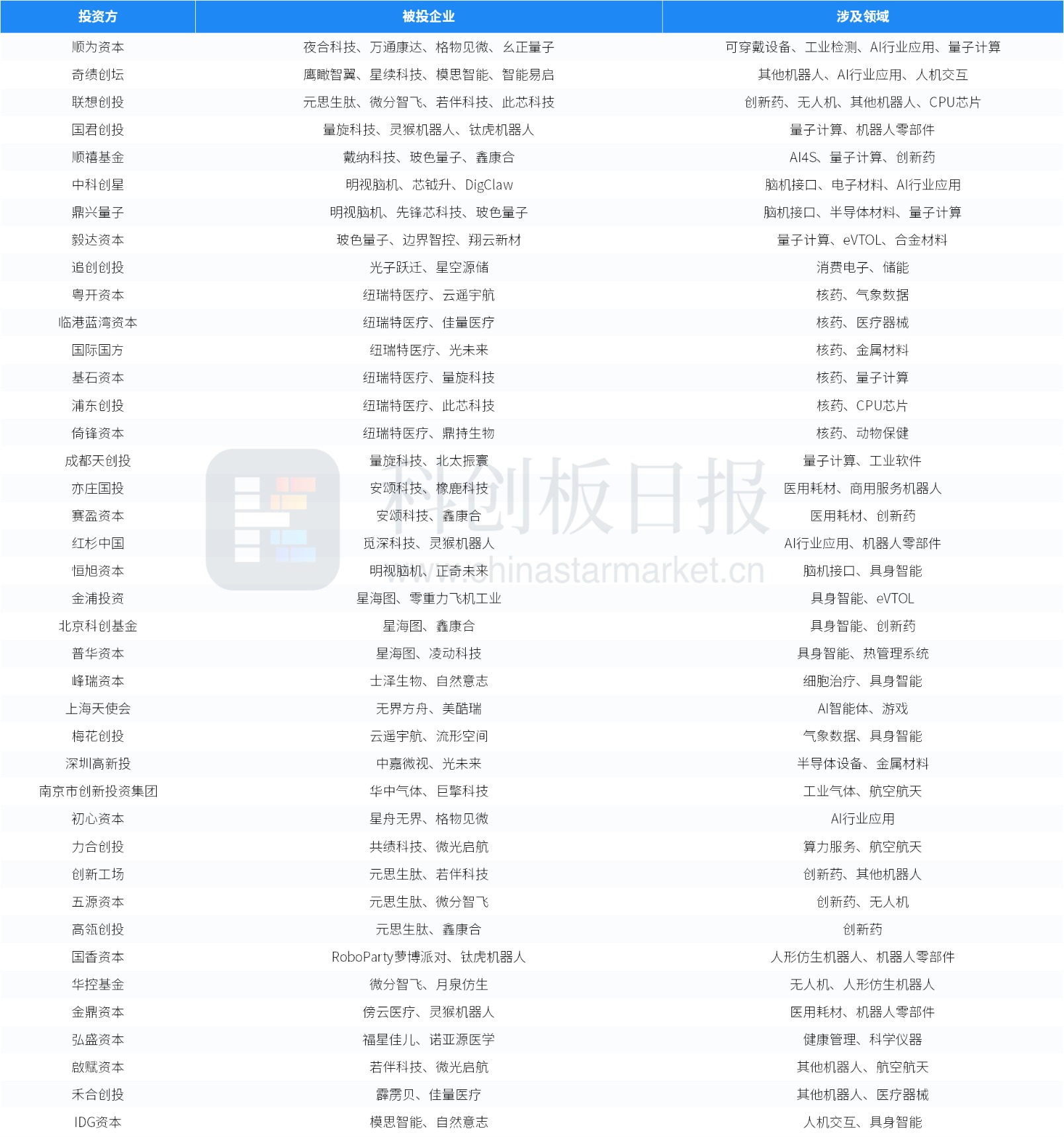 | 投资方 | 被投企业 | 涉及领域 |
|---|---|---|
| 顺为资本 | 夜合科技、万通康达、格物见微、幺正量子 | 可穿戴设备、工业检测、AI行业应用、量子计算 |
| 奇绩创坛 | 鹰瞰智翼、星续科技、模思智能、智能易启 | 其他机器人、AI行业应用、人机交互 |
| 联想创投 | 元思生肽、微分智飞、若伴科技、此芯科技 | 创新药、无人机、其他机器人、CPU芯片 |
| 国君创投 | 量旋科技、灵猴机器人、钛虎机器人 | 量子计算、机器人零部件 |
| 顺禧基金 | 戴纳科技、玻色量子、鑫康合 | AI4S、量子计算、创新药 |
| 中科创星 | 明视脑机、芯钺升、DigClaw | 脑机接口、电子材料、AI行业应用 |
| 鼎兴量子 | 明视脑机、先锋芯科技、玻色量子 | 脑机接口、半导体材料、量子计算 |
| 毅达资本 | 玻色量子、边界智控、翔云新材 | 量子计算、eVTOL、合金材料 |
| 追创创投 | 光子跃迁、星空源储 | 消费电子、储能 |
| 粤开资本 | 纽瑞特医疗、云遥宇航 | 核药、气象数据 |
| 临港蓝湾资本 | 纽瑞特医疗、佳量医疗 | 核药、医疗器械 |
| 国际国方 | 纽瑞特医疗、光未来 | 核药、金属材料 |
| 基石资本 | 纽瑞特医疗、量旋科技 | 核药、量子计算 |
| 浦东创投 | 纽瑞特医疗、此芯科技 | 核药、CPU芯片 |
| 倚锋资本 | 纽瑞特医疗、鼎持生物 | 核药、动物保健 |
| 成都天创投 | 量旋科技、北太振寰 | 量子计算、工业软件 |
| 亦庄国投 | 安颂科技、橡鹿科技 | 医用耗材、商用服务机器人 |
| 赛盈资本 | 安颂科技、鑫康合 | 医用耗材、创新药 |
| 红杉中国 | 觅深科技、灵猴机器人 | AI行业应用、机器人零部件 |
| 恒旭资本 | 明视脑机、正奇未来 | 脑机接口、具身智能 |
| 金浦投资 | 星海图、零重力飞机工业 | 具身智能、eVTOL |
| 北京科创基金 | 星海图、鑫康合 | 具身智能、创新药 |
| 普华资本 | 星海图、凌动科技 | 具身智能、热管理系统 |
| 峰瑞资本 | 士泽生物、自然意志 | 细胞治疗、具身智能 |
| 上海天使会 | 无界方舟、美酷瑞 | AI智能体、游戏 |
| 梅花创投 | 云遥宇航、流形空间 | 气象数据、具身智能 |
| 深圳高新投 | 中嘉微视、光未来 | 半导体设备、金属材料 |
| 南京市创新投资集团 | 华中气体、巨擎科技 | 工业气体、航空航天 |
| 初心资本 | 星舟无界、格物见微 | AI行业应用 |
| 力合创投 | 共绩科技、微光启航 | 算力服务、航空航天 |
| 创新工场 | 元思生肽、若伴科技 | 创新药、其他机器人 |
| 五源资本 | 元思生肽、微分智飞 | 创新药、无人机 |
| 高瓴创投 | 元思生肽、鑫康合 | 创新药 |
| 国香资本 | RoboParty萝博派对、钛虎机器人 | 人形仿生机器人、机器人零部件 |
| 华控基金 | 微分智飞、月泉仿生 | 无人机、人形仿生机器人 |
| 金鼎资本 | 傍云医疗、灵猴机器人 | 医用耗材、机器人零部件 |
| 弘盛资本 | 福星佳儿、诺亚源医学 | 健康管理、科学仪器 |
| 啟赋资本 | 若伴科技、微光启航 | 其他机器人、航空航天 |
| 禾合创投 | 霹雳贝、佳量医疗 | 其他机器人、医疗器械 |
| IDG资本 | 模思智能、自然意志 | 人机交互、具身智能 |

科创板日报
www.chinastarmarket.cn